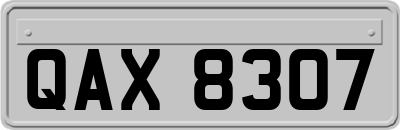 QAX 8307